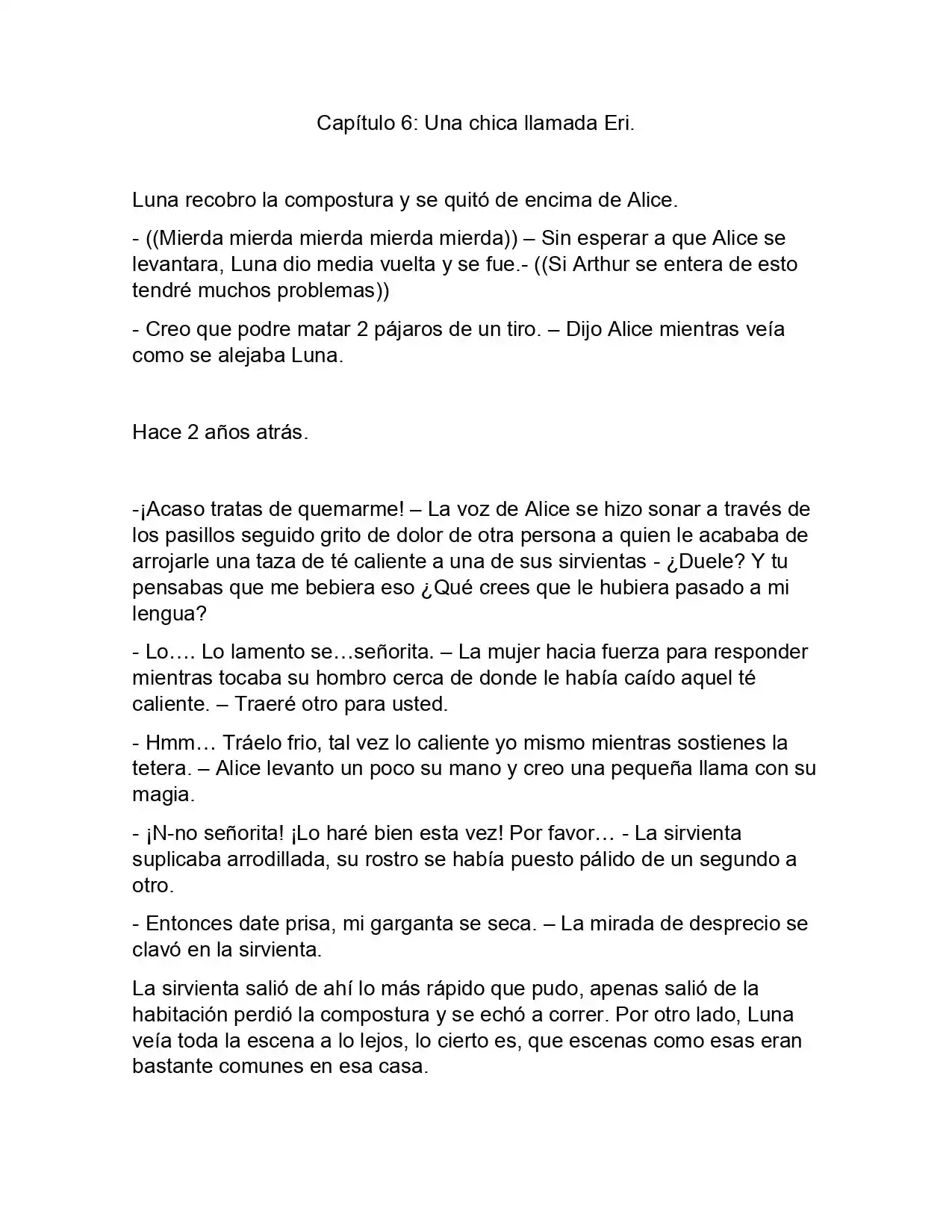 Capítulo 6: Una chica llamada Eri.

Luna recobro la compostura y se quitó de encima de Alice.

- ((Mierda mierda mierda mierda mierda)) – Sin esperar a que Alice se levantara, Luna dio media vuelta y se fue.- ((Si Arthur se entera de esto tendré muchos problemas))

- Creo que podre matar 2 pájaros de un tiro. – Dijo Alice mientras veía como se alejaba Luna.

Hace 2 años atrás.

-¡Acaso tratas de quemarme! – La voz de Alice se hizo sonar a través de los pasillos seguido grito de dolor de otra persona a quien le acababa de arrojarle una taza de té caliente a una de sus sirvientas - ¿Duele? Y tu pensabas que me bebiera eso ¿Qué crees que le hubiera pasado a mi lengua?

- Lo…. Lo lamento se…señorita. – La mujer hacia fuerza para responder mientras tocaba su hombro cerca de donde le había caído aquel té caliente. – Traeré otro para usted.

- Hmm… Tráelo frio, tal vez lo caliente yo mismo mientras sostienes la tetera. – Alice levanto un poco su mano y creo una pequeña llama con su magia.

- ¡N-no señorita! ¡Lo haré bien esta vez! Por favor… - La sirvienta suplicaba arrodillada, su rostro se había puesto pálido de un segundo a otro.

- Entonces date prisa, mi garganta se seca. – La mirada de desprecio se clavó en la sirvienta.

La sirvienta salió de ahí lo más rápido que pudo, apenas salió de la habitación perdió la compostura y se echó a correr. Por otro lado, Luna veía toda la escena a lo lejos, lo cierto es, que escenas como esas eran bastante comunes en esa casa.